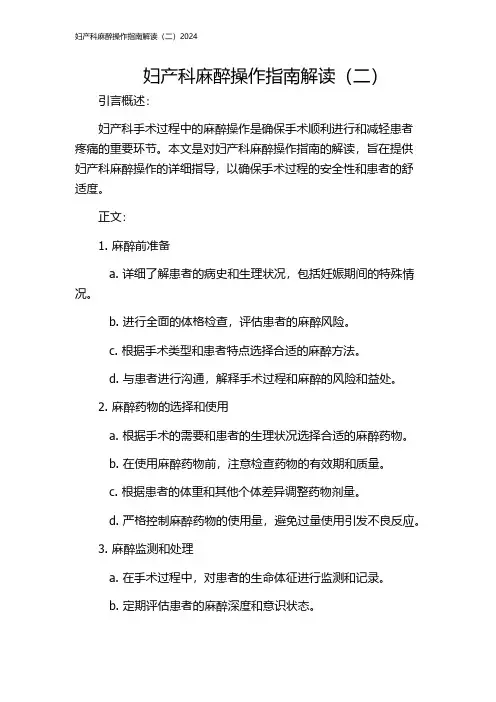 妇产科麻醉操作指南解读（二）2024

妇产科麻醉操作指南解读（二）

引言概述：

妇产科手术过程中的麻醉操作是确保手术顺利进行和减轻患者疼痛的重要环节。本文是对妇产科麻醉操作指南的解读，旨在提供妇产科麻醉操作的详细指导，以确保手术过程的安全性和患者的舒适度。

正文：

1. 麻醉前准备

a. 详细了解患者的病史和生理状况，包括妊娠期间的特殊情况。

b. 进行全面的体格检查，评估患者的麻醉风险。

c. 根据手术类型和患者特点选择合适的麻醉方法。

d. 与患者进行沟通，解释手术过程和麻醉的风险和益处。

2. 麻醉药物的选择和使用

a. 根据手术的需要和患者的生理状况选择合适的麻醉药物。

b. 在使用麻醉药物前，注意检查药物的有效期和质量。

c. 根据患者的体重和其他个体差异调整药物剂量。

d. 严格控制麻醉药物的使用量，避免过量使用引发不良反应。

3. 麻醉监测和处理

a. 在手术过程中，对患者的生命体征进行监测和记录。

b. 定期评估患者的麻醉深度和意识状态。